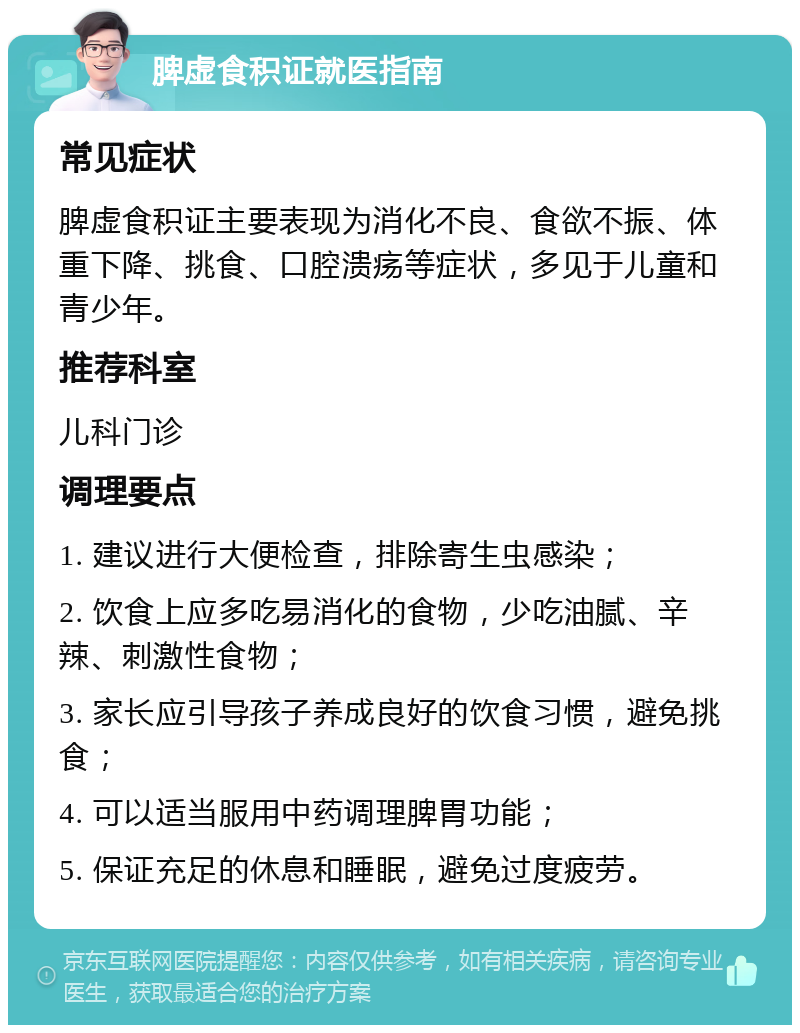 脾虚食积证就医指南

常见症状

脾虚食积证主要表现为消化不良、食欲不振、体重下降、挑食、口腔溃疡等症状，多见于儿童和青少年。

推荐科室

儿科门诊

调理要点

1. 建议进行大便检查，排除寄生虫感染；

2. 饮食上应多吃易消化的食物，少吃油腻、辛辣、刺激性食物；

3. 家长应引导孩子养成良好的饮食习惯，避免挑食；

4. 可以适当服用中药调理脾胃功能；

5. 保证充足的休息和睡眠，避免过度疲劳。

京东互联网医院提醒您：内容仅供参考，如有相关疾病，请咨询专业医生，获取最适合您的治疗方案